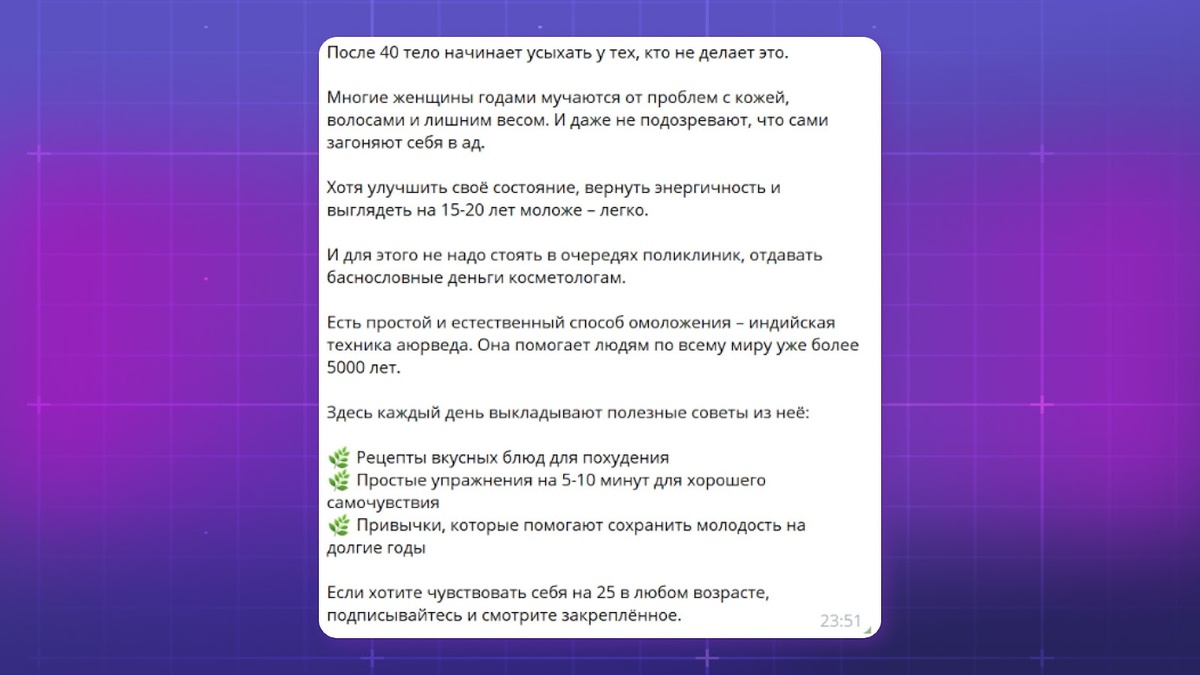 После 40 тело начинает усыхать у тех, кто не делает это.

Многие женщины годами мучаются от проблем с кожей, волосами и лишним весом. И даже не подозревают, что сами загоняют себя в ад.

Хотя улучшить своё состояние, вернуть энергичность и выглядеть на 15-20 лет моложе – легко.

И для этого не надо стоять в очередях поликлиник, отдавать баснословные деньги косметологам.

Есть простой и естественный способ омоложения – индийская техника аюрведа. Она помогает людям по всему миру уже более 5000 лет.

Здесь каждый день выкладывают полезные советы из неё:

🌿 Рецепты вкусных блюд для похудения
🌿 Простые упражнения на 5-10 минут для хорошего самочувствия
🌿 Привычки, которые помогают сохранить молодость на долгие годы

Если хотите чувствовать себя на 25 в любом возрасте, подписывайтесь и смотрите закреплённое.

23:51